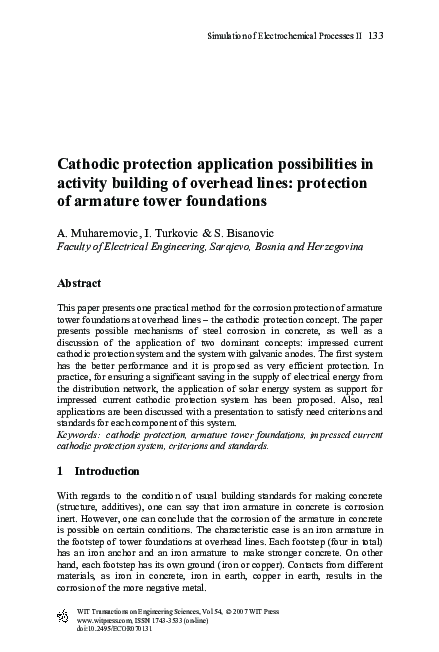 Simulation of Electrochemical Processes II 133

Cathodic protection application possibilities in activity building of overhead lines: protection of armature tower foundations

A. Muharemovic, I. Turkovic & S. Bisanovic
Faculty of Electrical Engineering, Sarajevo, Bosnia and Herzegovina

Abstract

This paper presents one practical method for the corrosion protection of armature tower foundations at overhead lines – the cathodic protection concept. The paper presents possible mechanisms of steel corrosion in concrete, as well as a discussion of the application of two dominant concepts: impressed current cathodic protection system and the system with galvanic anodes. The first system has the better performance and it is proposed as very efficient protection. In practice, for ensuring a significant saving in the supply of electrical energy from the distribution network, the application of solar energy system as support for impressed current cathodic protection system has been proposed. Also, real applications are been discussed with a presentation to satisfy need criterions and standards for each component of this system.
Keywords: cathodic protection, armature tower foundations, impressed current cathodic protection system, criterions and standards.

1 Introduction

With regards to the condition of usual building standards for making concrete (structure, additives), one can say that iron armature in concrete is corrosion inert. However, one can conclude that the corrosion of the armature in concrete is possible on certain conditions. The characteristic case is an iron armature in the footstep of tower foundations at overhead lines. Each footstep (four in total) has an iron anchor and an iron armature to make stronger concrete. On other hand, each footstep has its own ground (iron or copper). Contacts from different materials, as iron in concrete, iron in earth, copper in earth, results in the corrosion of the more negative metal.

WIT Transactions on Engineering Sciences, Vol 54, © 2007 WIT Press
www.witpress.com, ISSN 1743-3533 (on-line)
doi:10.2495/ECOR070131